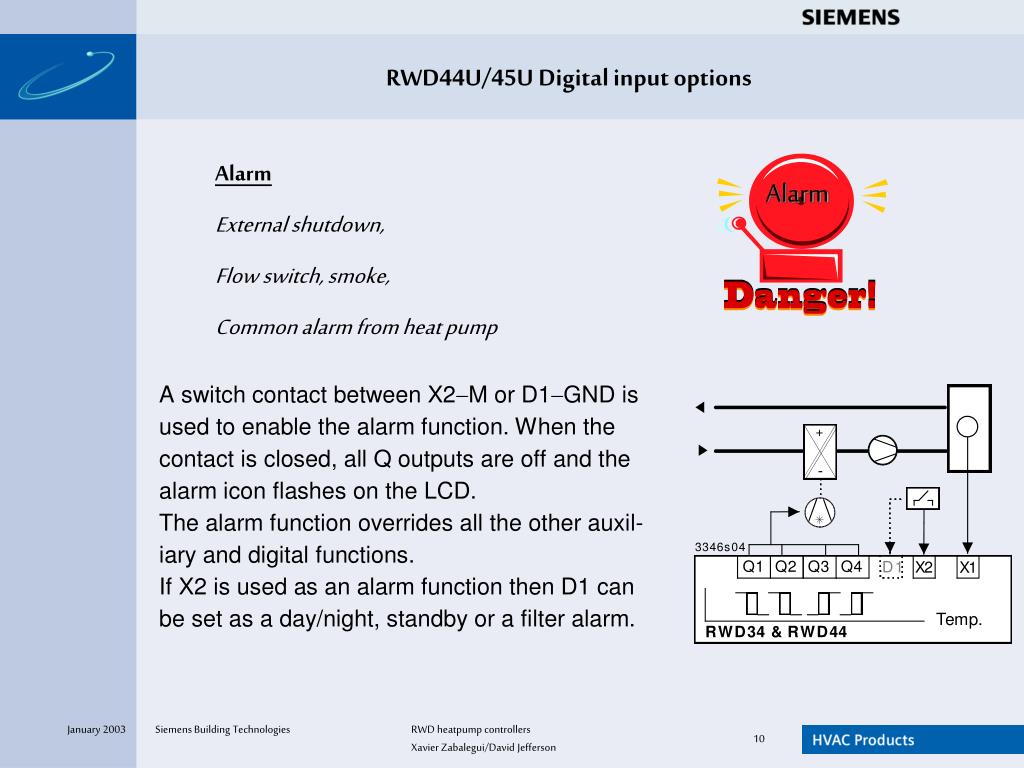 SIEMENS

RWD44U/45U Digital input options

Alarm

External shutdown,

Flow switch, smoke,

Common alarm from heat pump

Alarm

Danger!

A switch contact between X2–M or D1–GND is used to enable the alarm function. When the contact is closed, all Q outputs are off and the alarm icon flashes on the LCD.
The alarm function overrides all the other auxiliary and digital functions.
If X2 is used as an alarm function then D1 can be set as a day/night, standby or a filter alarm.

+
-
3346s04
Q1 Q2 Q3 Q4 D1 X2 X1
Temp.
RWD34 & RWD44

January 2003 Siemens Building Technologies RWD heatpump controllers Xavier Zabalegui/David Jefferson 10 HVAC Products